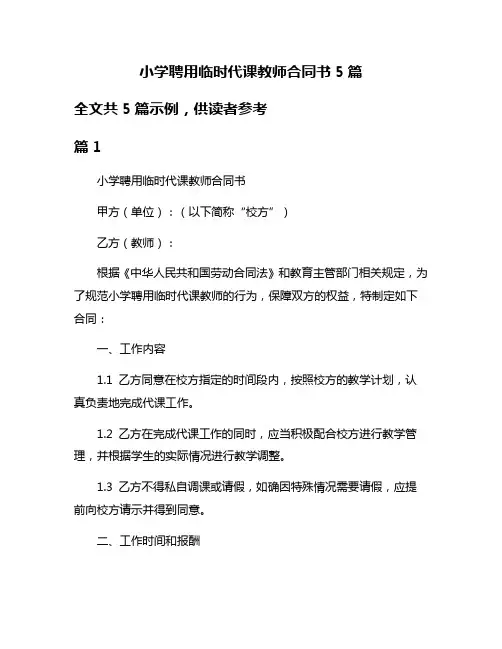 小学聘用临时代课教师合同书 5 篇

全文共 5 篇示例，供读者参考

篇 1

小学聘用临时代课教师合同书

甲方（单位）：（以下简称“校方”）

乙方（教师）：

根据《中华人民共和国劳动合同法》和教育主管部门相关规定，为了规范小学聘用临时代课教师的行为，保障双方的权益，特制定如下合同：

一、工作内容

1.1 乙方同意在校方指定的时间段内，按照校方的教学计划，认真负责地完成代课工作。

1.2 乙方在完成代课工作的同时，应当积极配合校方进行教学管理，并根据学生的实际情况进行教学调整。

1.3 乙方不得私自调课或请假，如确因特殊情况需要请假，应提前向校方请示并得到同意。

二、工作时间和报酬